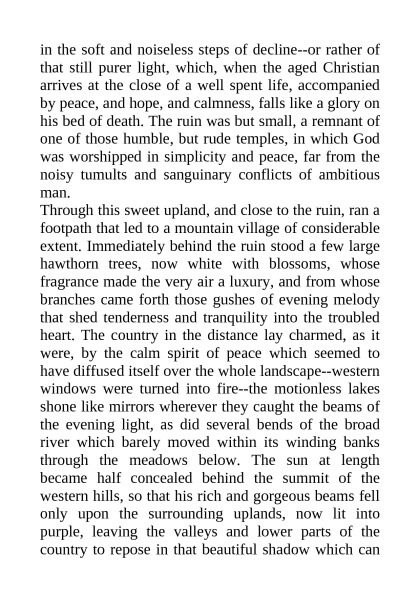 in the soft and noiseless steps of decline--or rather of that still purer light, which, when the aged Christian arrives at the close of a well spent life, accompanied by peace, and hope, and calmness, falls like a glory on his bed of death. The ruin was but small, a remnant of one of those humble, but rude temples, in which God was worshipped in simplicity and peace, far from the noisy tumults and sanguinary conflicts of ambitious man.
Through this sweet upland, and close to the ruin, ran a footpath that led to a mountain village of considerable extent. Immediately behind the ruin stood a few large hawthorn trees, now white with blossoms, whose fragrance made the very air a luxury, and from whose branches came forth those gushes of evening melody that shed tenderness and tranquility into the troubled heart. The country in the distance lay charmed, as it were, by the calm spirit of peace which seemed to have diffused itself over the whole landscape--western windows were turned into fire--the motionless lakes shone like mirrors wherever they caught the beams of the evening light, as did several bends of the broad river which barely moved within its winding banks through the meadows below. The sun at length became half concealed behind the summit of the western hills, so that his rich and gorgeous beams fell only upon the surrounding uplands, now lit into purple, leaving the valleys and lower parts of the country to repose in that beautiful shadow which can